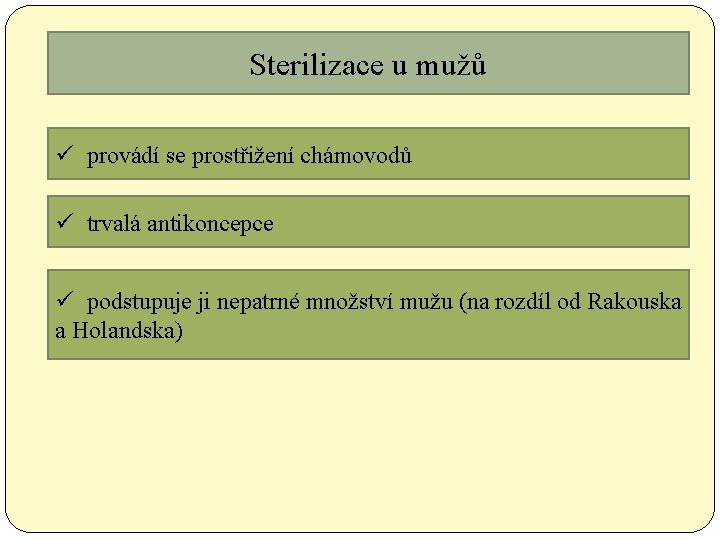 Sterilizace u mužů

✓ provádí se prostřižení chámovodů

✓ trvalá antikoncepce

✓ podstupuje ji nepatrné množství mužu (na rozdíl od Rakouska a Holandska)